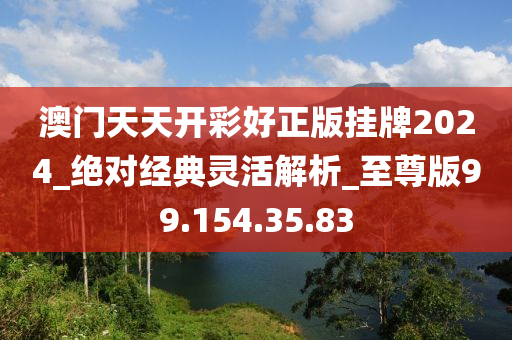 澳门天天开彩好正版挂牌2024_绝对经典灵活解析_至尊版99.154.35.83